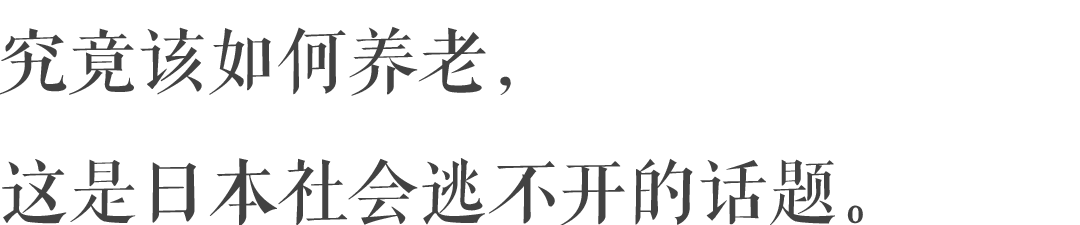 究竟该如何养老，

这是日本社会逃不开的话题。